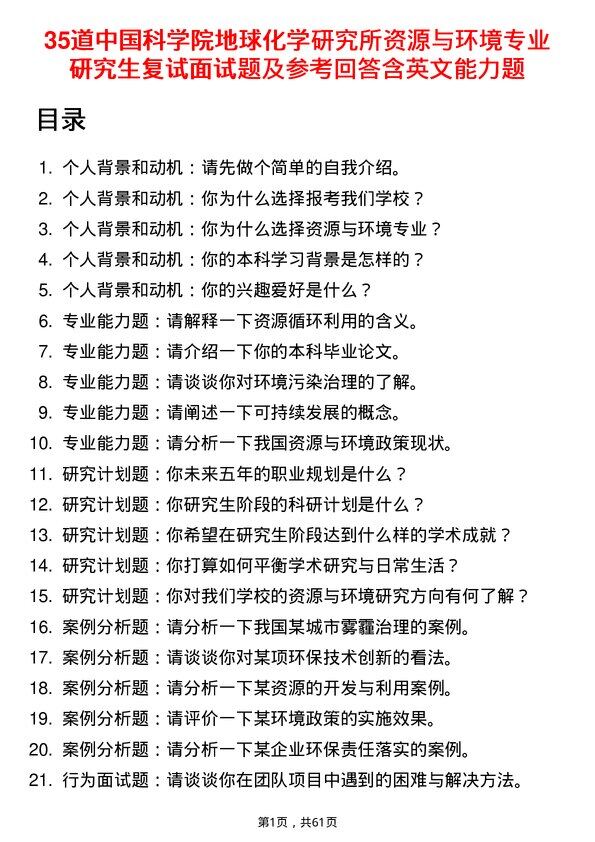 35道中国科学院地球化学研究所资源与环境专业研究生复试面试题及参考回答含英文能力题

目录

1. 个人背景和动机：请先做个简单的自我介绍。
2. 个人背景和动机：你为什么选择报考我们学校？
3. 个人背景和动机：你为什么选择资源与环境专业？
4. 个人背景和动机：你的本科学习背景是怎样的？
5. 个人背景和动机：你的兴趣爱好是什么？
6. 专业能力题：请解释一下资源循环利用的含义。
7. 专业能力题：请介绍一下你的本科毕业论文。
8. 专业能力题：请谈谈你对环境污染治理的了解。
9. 专业能力题：请阐述一下可持续发展的概念。
10. 专业能力题：请分析一下我国资源与环境政策现状。
11. 研究计划题：你未来五年的职业规划是什么？
12. 研究计划题：你研究生阶段的科研计划是什么？
13. 研究计划题：你希望在研究生阶段达到什么样的学术成就？
14. 研究计划题：你打算如何平衡学术研究与日常生活？
15. 研究计划题：你对我们学校的资源与环境研究方向有何了解？
16. 案例分析题：请分析一下我国某城市雾霾治理的案例。
17. 案例分析题：请谈谈你对某项环保技术创新的看法。
18. 案例分析题：请分析一下某资源的开发与利用案例。
19. 案例分析题：请评价一下某环境政策的实施效果。
20. 案例分析题：请分析一下某企业环保责任落实的案例。
21. 行为面试题：请谈谈你在团队项目中遇到的困难与解决方法。

第1页，共61页